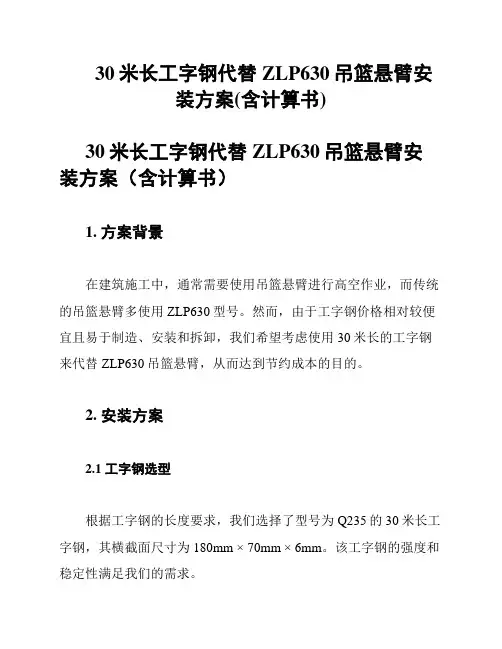 30 米长工字钢代替 ZLP630 吊篮悬臂安装方案(含计算书)

30 米长工字钢代替 ZLP630 吊篮悬臂安装方案（含计算书）

1. 方案背景

在建筑施工中，通常需要使用吊篮悬臂进行高空作业，而传统的吊篮悬臂多使用 ZLP630 型号。然而，由于工字钢价格相对较便宜且易于制造、安装和拆卸，我们希望考虑使用 30 米长的工字钢来代替 ZLP630 吊篮悬臂，从而达到节约成本的目的。

2. 安装方案

2.1 工字钢选型

根据工字钢的长度要求，我们选择了型号为 Q235 的 30 米长工字钢，其横截面尺寸为 180mm × 70mm × 6mm。该工字钢的强度和稳定性满足我们的需求。